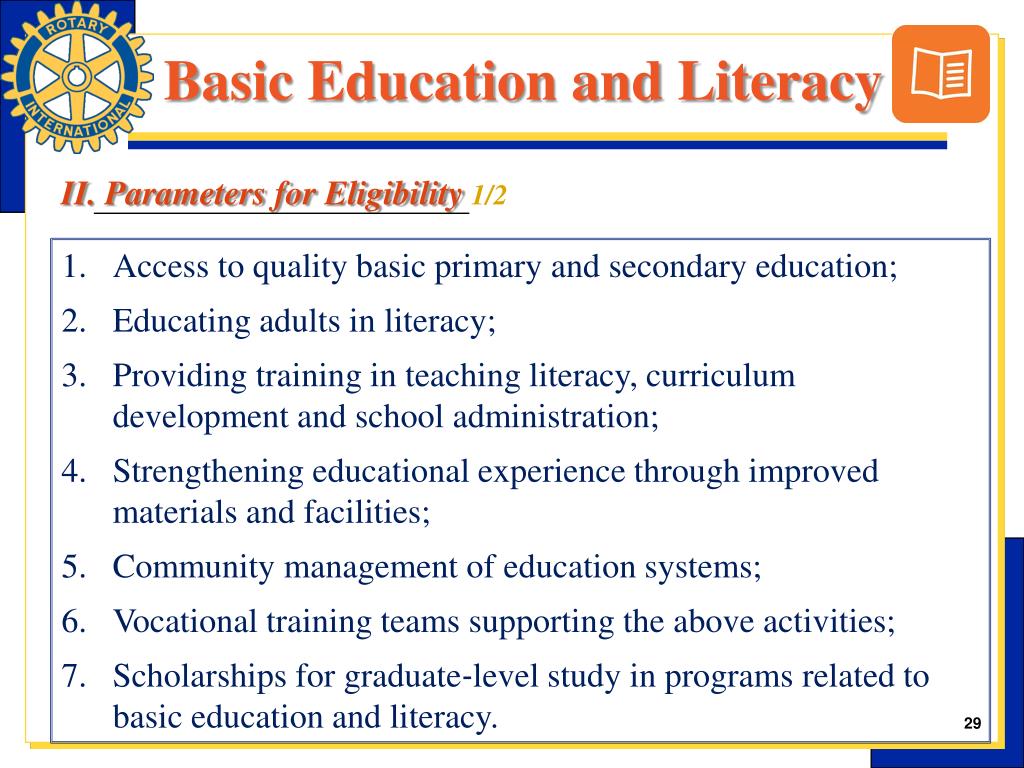 ROTARY INTERNATIONAL

Basic Education and Literacy

II. Parameters for Eligibility 1/2

1. Access to quality basic primary and secondary education;
2. Educating adults in literacy;
3. Providing training in teaching literacy, curriculum development and school administration;
4. Strengthening educational experience through improved materials and facilities;
5. Community management of education systems;
6. Vocational training teams supporting the above activities;
7. Scholarships for graduate-level study in programs related to basic education and literacy.

29